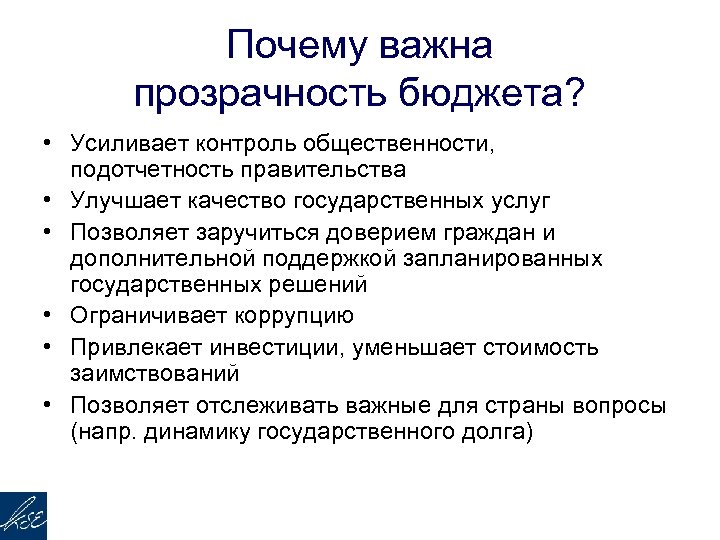 Почему важна прозрачность бюджета?

• Усиливает контроль общественности, подотчетность правительства
• Улучшает качество государственных услуг
• Позволяет заручиться доверием граждан и дополнительной поддержкой запланированных государственных решений
• Ограничивает коррупцию
• Привлекает инвестиции, уменьшает стоимость заимствований
• Позволяет отслеживать важные для страны вопросы (напр. динамику государственного долга)

KSE